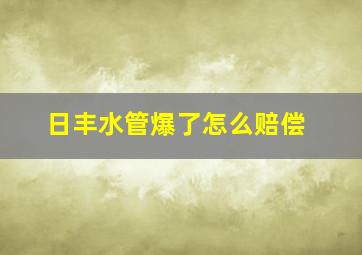 日丰水管爆了怎么赔偿